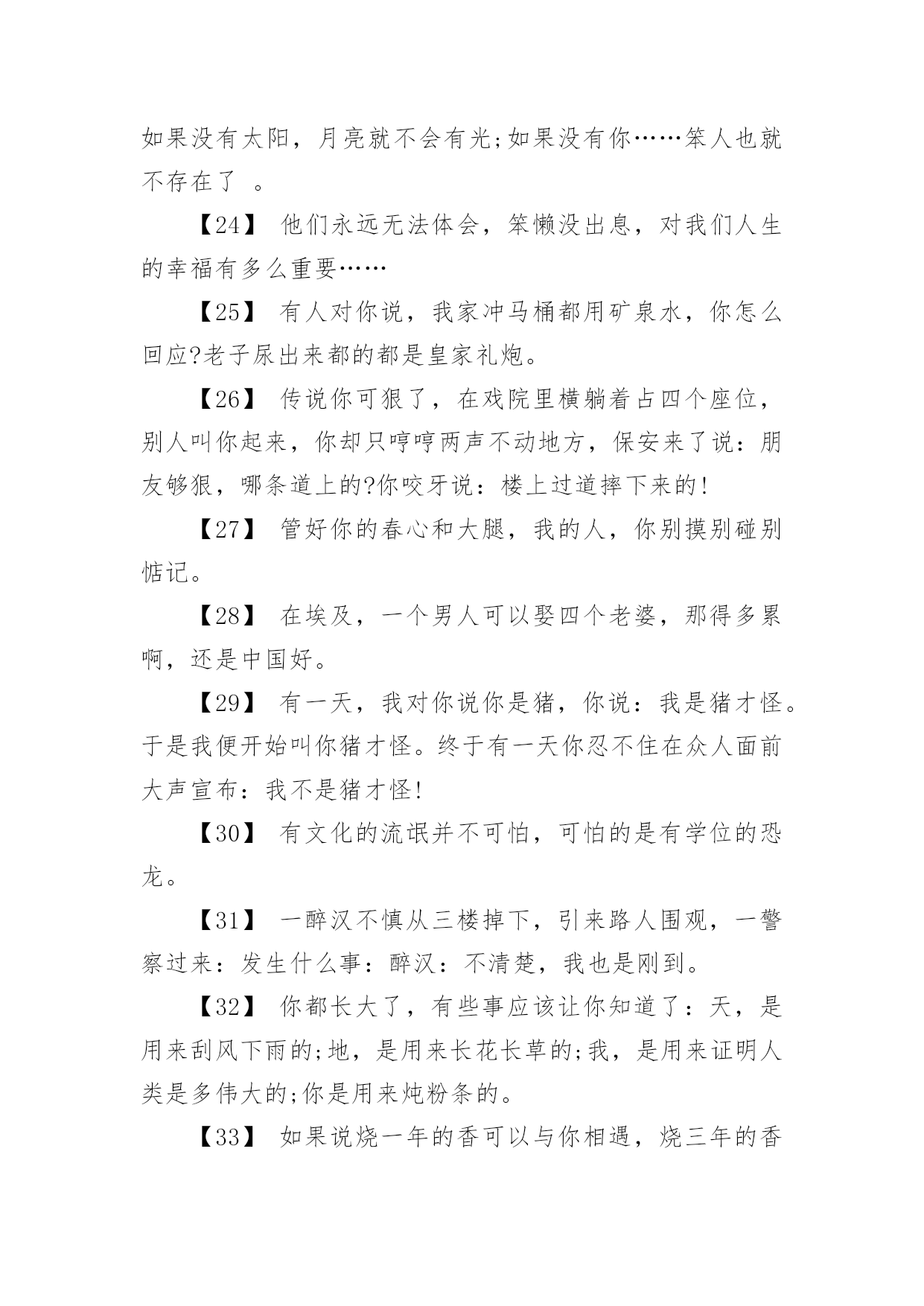 如果没有太阳，月亮就不会有光;如果没有你……笨人也就不存在了 。

【24】 他们永远无法体会，笨懒没出息，对我们人生的幸福有多么重要……

【25】 有人对你说，我家冲马桶都用矿泉水，你怎么回应?老子尿出来都的都是皇家礼炮。

【26】 传说你可狠了，在戏院里横躺着占四个座位，别人叫你起来，你却只哼哼两声不动地方，保安来了说：朋友够狠，哪条道上的?你咬牙说：楼上过道摔下来的!

【27】 管好你的春心和大腿，我的人，你别摸别碰别惦记。

【28】 在埃及，一个男人可以娶四个老婆，那得多累啊，还是中国好。

【29】 有一天，我对你说你是猪，你说：我是猪才怪。于是我便开始叫你猪才怪。终于有一天你忍不住在众人面前大声宣布：我不是猪才怪!

【30】 有文化的流氓并不可怕，可怕的是有学位的恐龙。

【31】 一醉汉不慎从三楼掉下，引来路人围观，一警察过来：发生什么事：醉汉：不清楚，我也是刚到。

【32】 你都长大了，有些事应该让你知道了：天，是用来刮风下雨的;地，是用来长花长草的;我，是用来证明人类是多伟大的;你是用来炖粉条的。

【33】 如果说烧一年的香可以与你相遇，烧三年的香